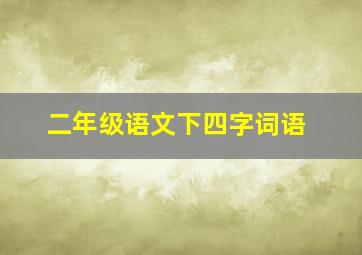 二年级语文下四字词语